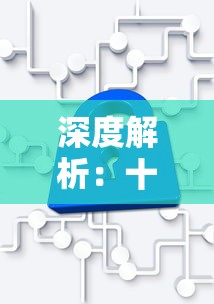 深度解析：十